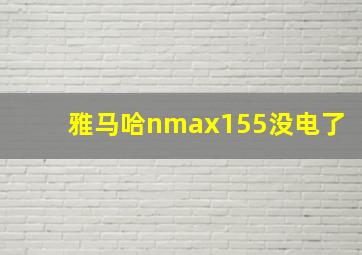 雅马哈nmax155没电了